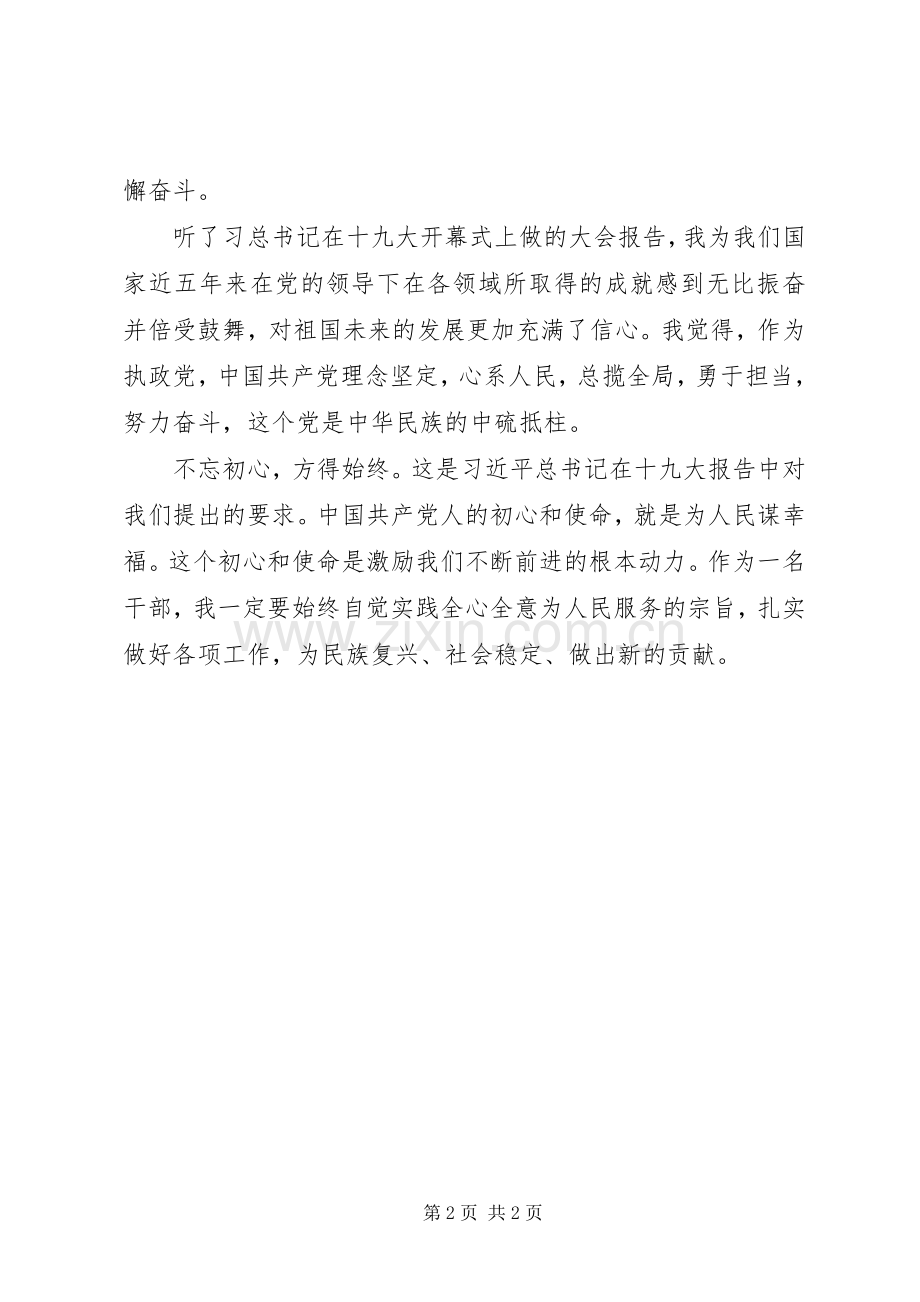 懈奋斗。

听了习总书记在十九大开幕式上做的大会报告，我为我们国家近五年来在党的领导下在各领域所取得的成就感到无比振奋并倍受鼓舞，对祖国未来的发展更加充满了信心。我觉得，作为执政党，中国共产党理念坚定，心系人民，总揽全局，勇于担当，努力奋斗，这个党是中华民族的中硫抵柱。

不忘初心，方得始终。这是习近平总书记在十九大报告中对我们提出的要求。中国共产党人的初心和使命，就是为人民谋幸福。这个初心和使命是激励我们不断前进的根本动力。作为一名干部，我一定要始终自觉实践全心全意为人民服务的宗旨，扎实做好各项工作，为民族复兴、社会稳定、做出新的贡献。

www.zixin.com.cn

第 2 页 共 2 页